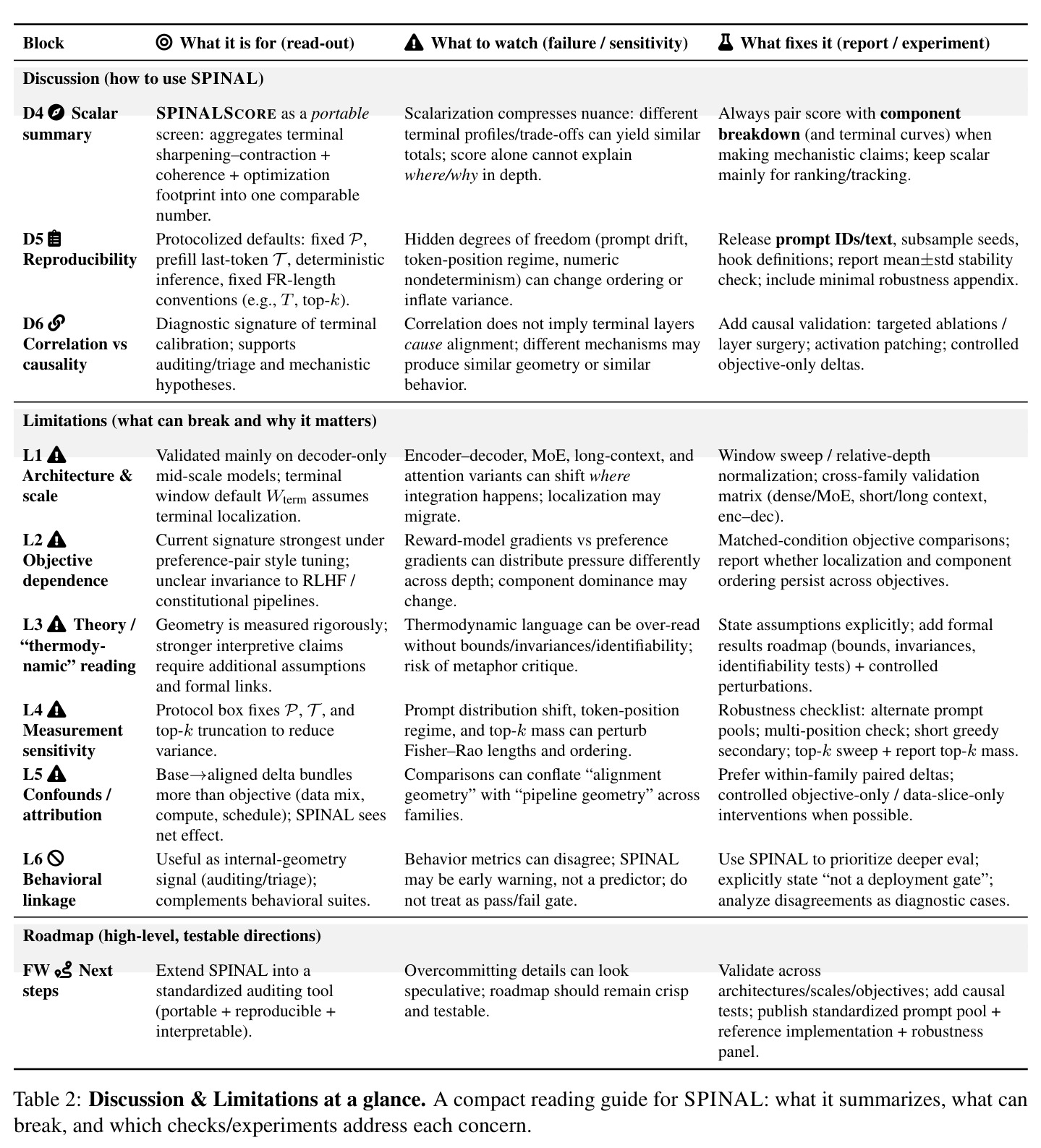 | Block | What it is for (read-out) | What to watch (failure / sensitivity) | What fixes it (report / experiment) |
|---|---|---|---|
| Discussion (how to use SPINAL) | | | |
| D4 Scalar summary | SPINALSCORE as a portable screen: aggregates terminal sharpening–contraction + coherence + optimization footprint into one comparable number. | Scalarization compresses nuance: different terminal profiles/trade-offs can yield similar totals; score alone cannot explain where/why in depth. | Always pair score with component breakdown (and terminal curves) when making mechanistic claims; keep scalar mainly for ranking/tracking. |
| D5 Reproducibility | Protocolized defaults: fixed $\mathcal{P}$, prefill last-token $\mathcal{T}$, deterministic inference, fixed FR-length conventions (e.g., $T$, top-$k$). | Hidden degrees of freedom (prompt drift, token-position regime, numeric nondeterminism) can change ordering or inflate variance. | Release prompt IDs/text, subsample seeds, hook definitions; report mean$\pm$std stability check; include minimal robustness appendix. |
| D6 Correlation vs causality | Diagnostic signature of terminal calibration; supports auditing/triage and mechanistic hypotheses. | Correlation does not imply terminal layers cause alignment; different mechanisms may produce similar geometry or similar behavior. | Add causal validation: targeted ablations / layer surgery; activation patching; controlled objective-only deltas. |
| Limitations (what can break and why it matters) | | | |
| L1 Architecture & scale | Validated mainly on decoder-only mid-scale models; terminal window default $W_{\text{term}}$ assumes terminal localization. | Encoder–decoder, MoE, long-context, and attention variants can shift where integration happens; localization may migrate. | Window sweep / relative-depth normalization; cross-family validation matrix (dense/MoE, short/long context, enc–dec). |
| L2 Objective dependence | Current signature strongest under preference-pair style tuning; unclear invariance to RLHF / constitutional pipelines. | Reward-model gradients vs preference gradients can distribute pressure differently across depth; component dominance may change. | Matched-condition objective comparisons; report whether localization and component ordering persist across objectives. |
| L3 Theory / "thermodynamic" reading | Geometry is measured rigorously; stronger interpretive claims require additional assumptions and formal links. | Thermodynamic language can be over-read without bounds/invariances/identifiability; risk of metaphor critique. | State assumptions explicitly; add formal results roadmap (bounds, invariances, identifiability tests) + controlled perturbations. |
| L4 Measurement sensitivity | Protocol box fixes $\mathcal{P}$, $\mathcal{T}$, and top-$k$ truncation to reduce variance. | Prompt distribution shift, token-position regime, and top-$k$ mass can perturb Fisher–Rao lengths and ordering. | Robustness checklist: alternate prompt pools; multi-position check; short greedy secondary; top-$k$ sweep + report top-$k$ mass. |
| L5 Confounds / attribution | Base→aligned delta bundles more than objective (data mix, compute, schedule); SPINAL sees net effect. | Comparisons can conflate "alignment geometry" with "pipeline geometry" across families. | Prefer within-family paired deltas; controlled objective-only / data-slice-only interventions when possible. |
| L6 Behavioral linkage | Useful as internal-geometry signal (auditing/triage); complements behavioral suites. | Behavior metrics can disagree; SPINAL may be early warning, not a predictor; do not treat as pass/fail gate. | Use SPINAL to prioritize deeper eval; explicitly state "not a deployment gate"; analyze disagreements as diagnostic cases. |
| Roadmap (high-level, testable directions) | | | |
| FW Next steps | Extend SPINAL into a standardized auditing tool (portable + reproducible + interpretable). | Overcommitting details can look speculative; roadmap should remain crisp and testable. | Validate across architectures/scales/objectives; add causal tests; publish standardized prompt pool + reference implementation + robustness panel. |

Table 2: Discussion & Limitations at a glance. A compact reading guide for SPINAL: what it summarizes, what can break, and which checks/experiments address each concern.